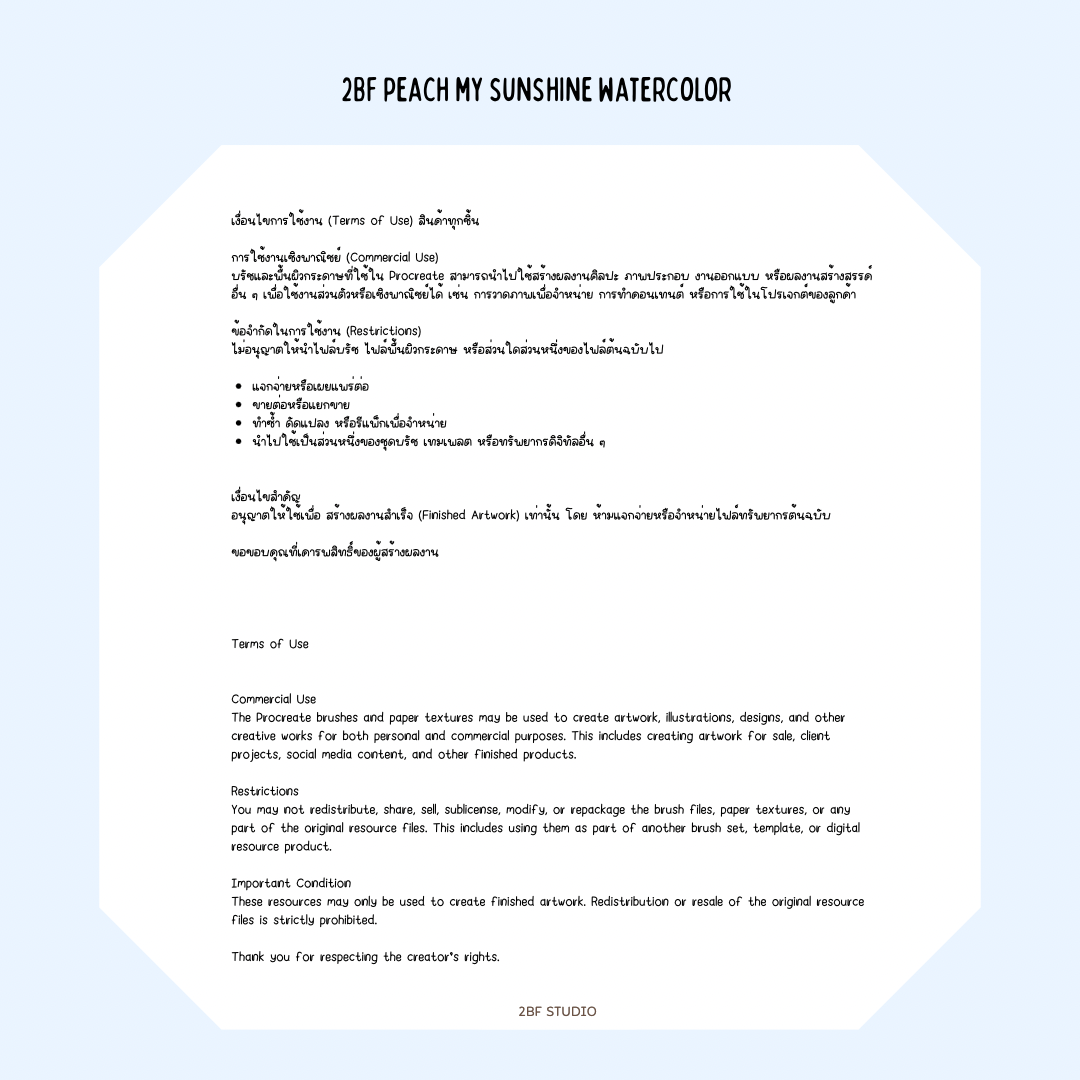 2BF PEACH MY SUNSHINE WATERCOLOR

เงื่อนไขการใช้งาน (Terms of Use) สินค้าทุกชิ้น

การใช้งานเชิงพาณิชย์ (Commercial Use)
บรัชและพื้นผิวกระดาษที่ใช้ใน Procreate สามารถนำไปใช้สร้างผลงานศิลปะ ภาพประกอบ งานออกแบบ หรือผลงานสร้างสรรค์อื่น ๆ เพื่อใช้งานส่วนตัวหรือเชิงพาณิชย์ได้ เช่น การวาดภาพเพื่อจำหน่าย การทำคอนเทนต์ หรือการใช้ในโปรเจกต์ของลูกค้า

ข้อจำกัดในการใช้งาน (Restrictions)
ไม่อนุญาตให้นำไฟล์บรัช ไฟล์พื้นผิวกระดาษ หรือส่วนใดส่วนหนึ่งของไฟล์ต้นฉบับไป

• แจกจ่ายหรือเผยแพร่ต่อ
• ขายต่อหรือแยกขาย
• ทำซ้ำ ดัดแปลง หรือรีแพ็กเพื่อจำหน่าย
• นำไปใช้เป็นส่วนหนึ่งของชุดบรัช เทมเพลต หรือทรัพยากรดิจิทัลอื่น ๆ

เงื่อนไขสำคัญ
อนุญาตให้ใช้เพื่อ สร้างผลงานสำเร็จ (Finished Artwork) เท่านั้น โดย ห้ามแจกจ่ายหรือจำหน่ายไฟล์ทรัพยากรต้นฉบับ

ขอขอบคุณที่เคารพสิทธิ์ของผู้สร้างผลงาน

Terms of Use

Commercial Use
The Procreate brushes and paper textures may be used to create artwork, illustrations, designs, and other creative works for both personal and commercial purposes. This includes creating artwork for sale, client projects, social media content, and other finished products.

Restrictions
You may not redistribute, share, sell, sublicense, modify, or repackage the brush files, paper textures, or any part of the original resource files. This includes using them as part of another brush set, template, or digital resource product.

Important Condition
These resources may only be used to create finished artwork. Redistribution or resale of the original resource files is strictly prohibited.

Thank you for respecting the creator's rights.

2BF STUDIO